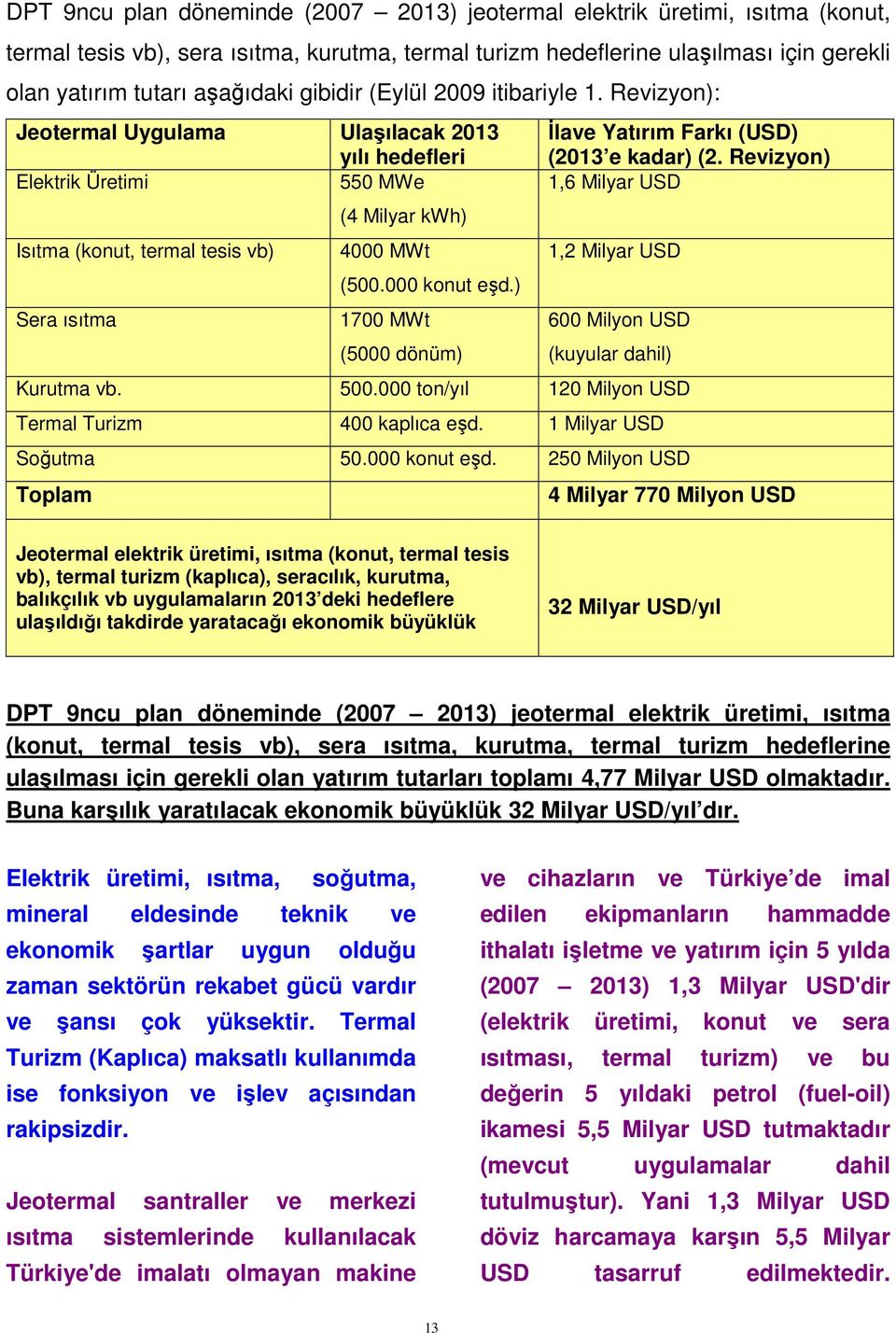 DPT 9ncu plan döneminde (2007 – 2013) jeotermal elektrik üretimi, ısıtma (konut, termal tesis vb), sera ısıtma, kurutma, termal turizm hedeflerine ulaşılması için gerekli olan yatırım tutarı aşağıdaki gibidir (Eylül 2009 itibariyle 1. Revizyon):

| Jeotermal Uygulama | Ulaşılacak 2013 yılı hedefleri | İlave Yatırım Farkı (USD) (2013'e kadar) (2. Revizyon) |
|---|---|---|
| Elektrik Üretimi | 550 MWe (4 Milyar kWh) | 1,6 Milyar USD |
| Isıtma (konut, termal tesis vb) | 4000 MWt (500.000 konut eşd.) | 1,2 Milyar USD |
| Sera ısıtma | 1700 MWt (5000 dönüm) | 600 Milyon USD (kuyular dahil) |
| Kurutma vb. | 500.000 ton/yıl | 120 Milyon USD |
| Termal Turizm | 400 kaplıca eşd. | 1 Milyar USD |
| Soğutma | 50.000 konut eşd. | 250 Milyon USD |
| Toplam | | 4 Milyar 770 Milyon USD |

| Jeotermal elektrik üretimi, ısıtma (konut, termal tesis vb), termal turizm (kaplıca), seracılık, kurutma, balıkçılık vb uygulamaların 2013'deki hedeflere ulaşıldığı takdirde yaratacağı ekonomik büyüklük | 32 Milyar USD/yıl |
|---|---|

DPT 9ncu plan döneminde (2007 – 2013) jeotermal elektrik üretimi, ısıtma (konut, termal tesis vb), sera ısıtma, kurutma, termal turizm hedeflerine ulaşılması için gerekli olan yatırım tutarları toplamı 4,77 Milyar USD olmaktadır. Buna karşılık yaratılacak ekonomik büyüklük 32 Milyar USD/yıl'dır.

Elektrik üretimi, ısıtma, soğutma, mineral eldesinde teknik ve ekonomik şartlar uygun olduğu zaman sektörün rekabet gücü vardır ve şansı çok yüksektir. Termal Turizm (Kaplıca) maksatlı kullanımda ise fonksiyon ve işlev açısından rakipsizdir.

Jeotermal santraller ve merkezi ısıtma sistemlerinde kullanılacak Türkiye'de imalatı olmayan makine ve cihazların ve Türkiye'de imal edilen ekipmanların hammadde ithalatı işletme ve yatırım için 5 yılda (2007 – 2013) 1,3 Milyar USD'dir (elektrik üretimi, konut ve sera ısıtması, termal turizm) ve bu değerin 5 yıldaki petrol (fuel-oil) ikamesi 5,5 Milyar USD tutmaktadır (mevcut uygulamalar dahil tutulmuştur). Yani 1,3 Milyar USD döviz harcamaya karşın 5,5 Milyar USD tasarruf edilmektedir.

13